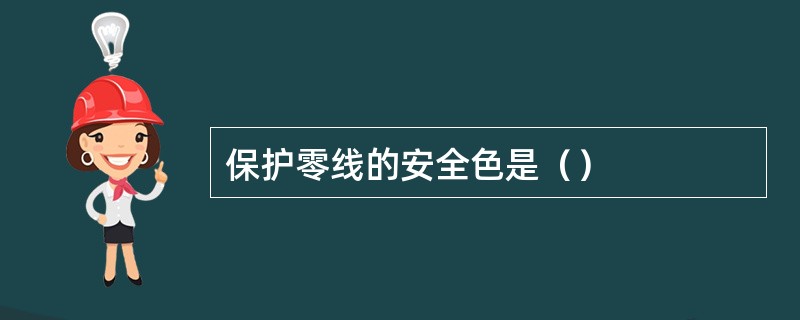 保护零线的安全色是（）